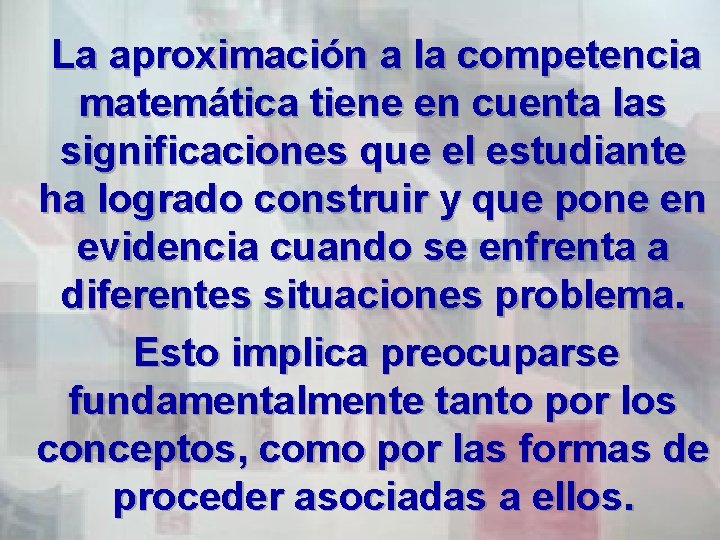 La aproximación a la competencia matemática tiene en cuenta las significaciones que el estudiante ha logrado construir y que pone en evidencia cuando se enfrenta a diferentes situaciones problema.

Esto implica preocuparse fundamentalmente tanto por los conceptos, como por las formas de proceder asociadas a ellos.